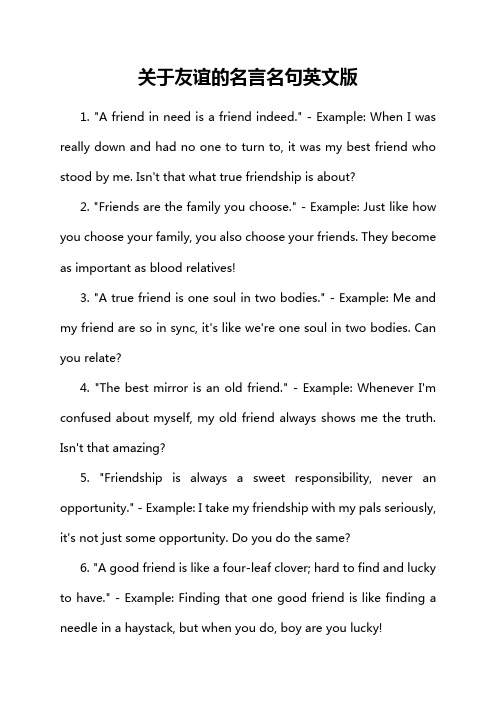 关于友谊的名言名句英文版

1. "A friend in need is a friend indeed." - Example: When I was really down and had no one to turn to, it was my best friend who stood by me. Isn't that what true friendship is about?

2. "Friends are the family you choose." - Example: Just like how you choose your family, you also choose your friends. They become as important as blood relatives!

3. "A true friend is one soul in two bodies." - Example: Me and my friend are so in sync, it's like we're one soul in two bodies. Can you relate?

4. "The best mirror is an old friend." - Example: Whenever I'm confused about myself, my old friend always shows me the truth. Isn't that amazing?

5. "Friendship is always a sweet responsibility, never an opportunity." - Example: I take my friendship with my pals seriously, it's not just some opportunity. Do you do the same?

6. "A good friend is like a four-leaf clover; hard to find and lucky to have." - Example: Finding that one good friend is like finding a needle in a haystack, but when you do, boy are you lucky!